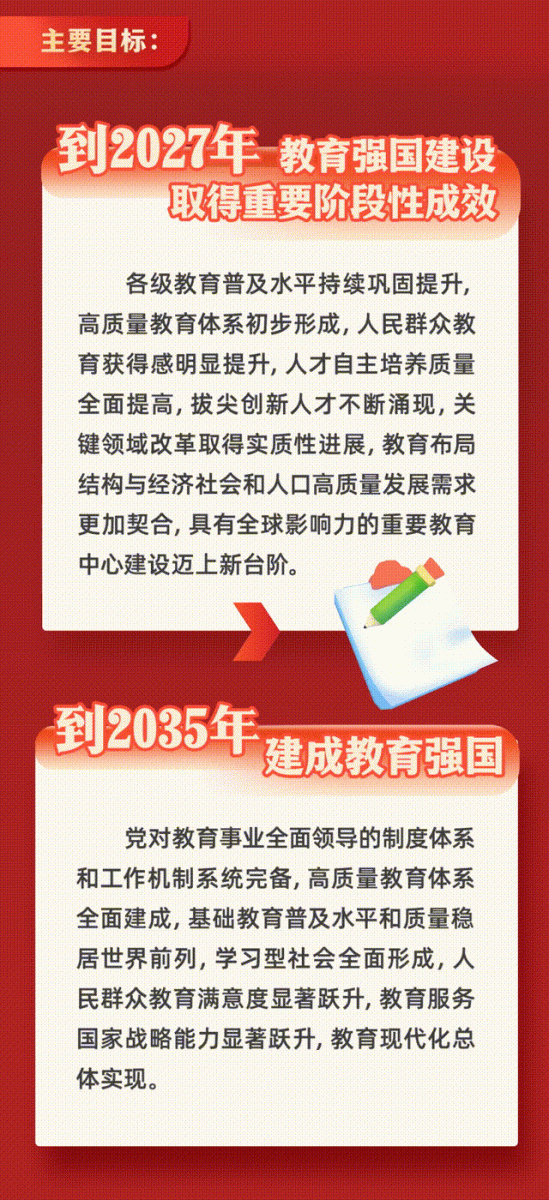 主要目标：

到2027年 教育强国建设取得重要阶段性成效

各级教育普及水平持续巩固提升，高质量教育体系初步形成，人民群众教育获得感明显提升，人才自主培养质量全面提高，拔尖创新人才不断涌现，关键领域改革取得实质性进展，教育布局结构与经济社会和人口高质量发展需求更加契合，具有全球影响力的重要教育中心建设迈上新台阶。

到2035年 建成教育强国

党对教育事业全面领导的制度体系和工作机制系统完备，高质量教育体系全面建成，基础教育普及水平和质量稳居世界前列，学习型社会全面形成，人民群众教育满意度显著跃升，教育服务国家战略能力显著跃升，教育现代化总体实现。